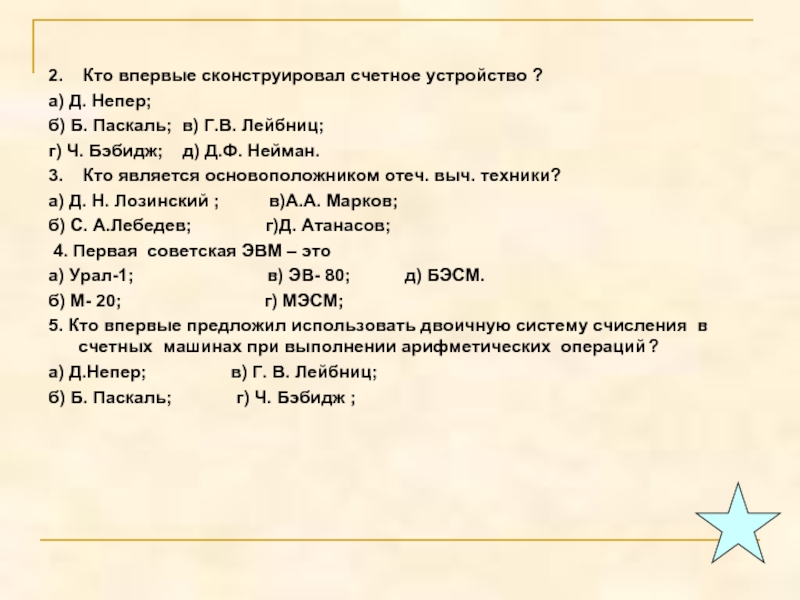 2. Кто впервые сконструировал счетное устройство ?
а) Д. Непер;
б) Б. Паскаль; в) Г.В. Лейбниц;
г) Ч. Бэбидж; д) Д.Ф. Нейман.
3. Кто является основоположником отеч. выч. техники?
а) Д. Н. Лозинский ; в)А.А. Марков;
б) С. А.Лебедев; г)Д. Атанасов;
4. Первая советская ЭВМ – это
а) Урал-1; в) ЭВ- 80; д) БЭСМ.
б) М- 20; г) МЭСМ;
5. Кто впервые предложил использовать двоичную систему счисления в счетных машинах при выполнении арифметических операций ?
а) Д.Непер; в) Г. В. Лейбниц;
б) Б. Паскаль; г) Ч. Бэбидж ;